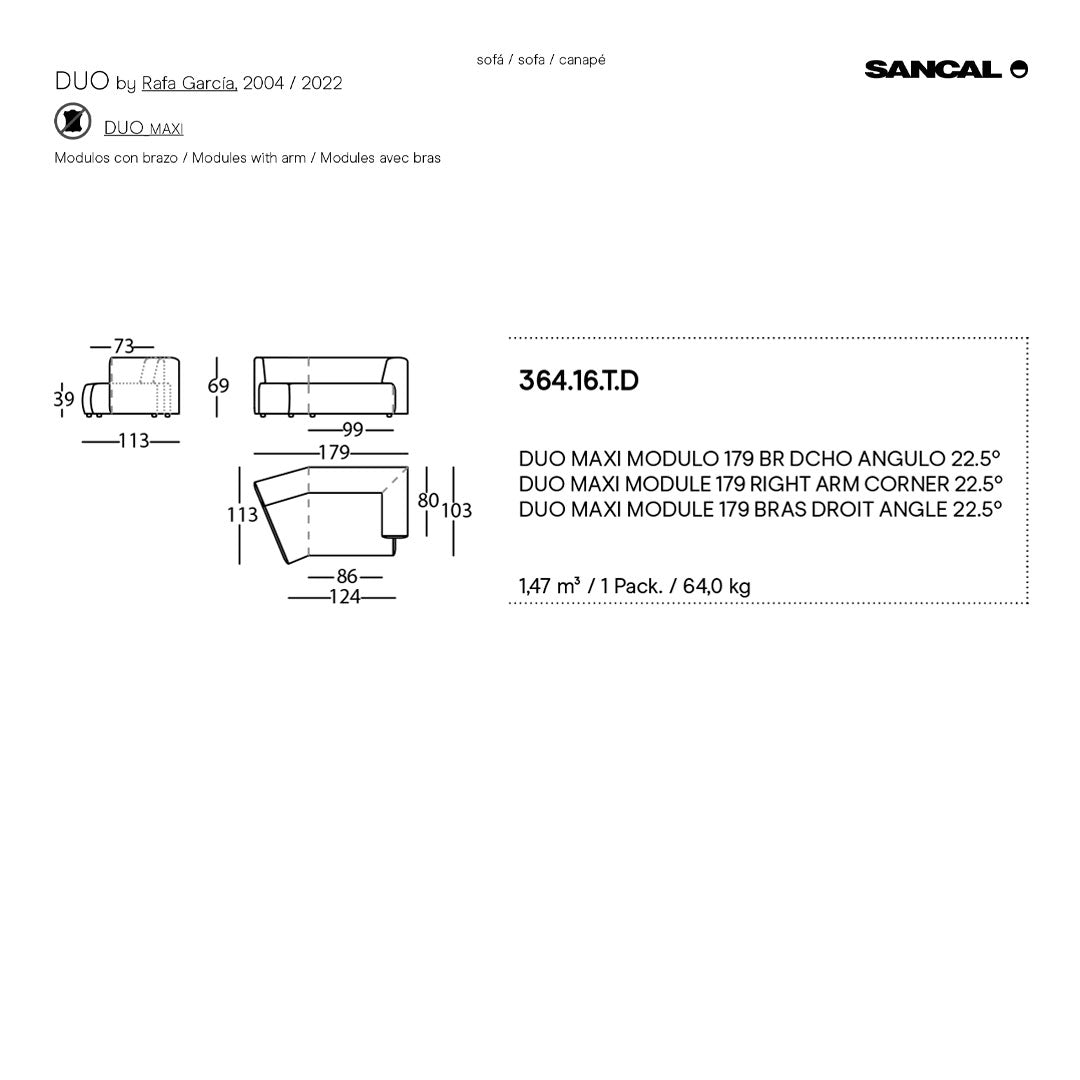 sofá / sofa / canapé

DUO by Rafa García, 2004 / 2022

SANCAL

DUO MAXI

Modulos con brazo / Modules with arm / Modules avec bras

73
39
113
69
99
179
113
80
103
86
124

364.16.T.D

DUO MAXI MODULO 179 BR DCHO ANGULO 22.5°
DUO MAXI MODULE 179 RIGHT ARM CORNER 22.5°
DUO MAXI MODULE 179 BRAS DROIT ANGLE 22.5°

1,47 m³ / 1 Pack. / 64,0 kg